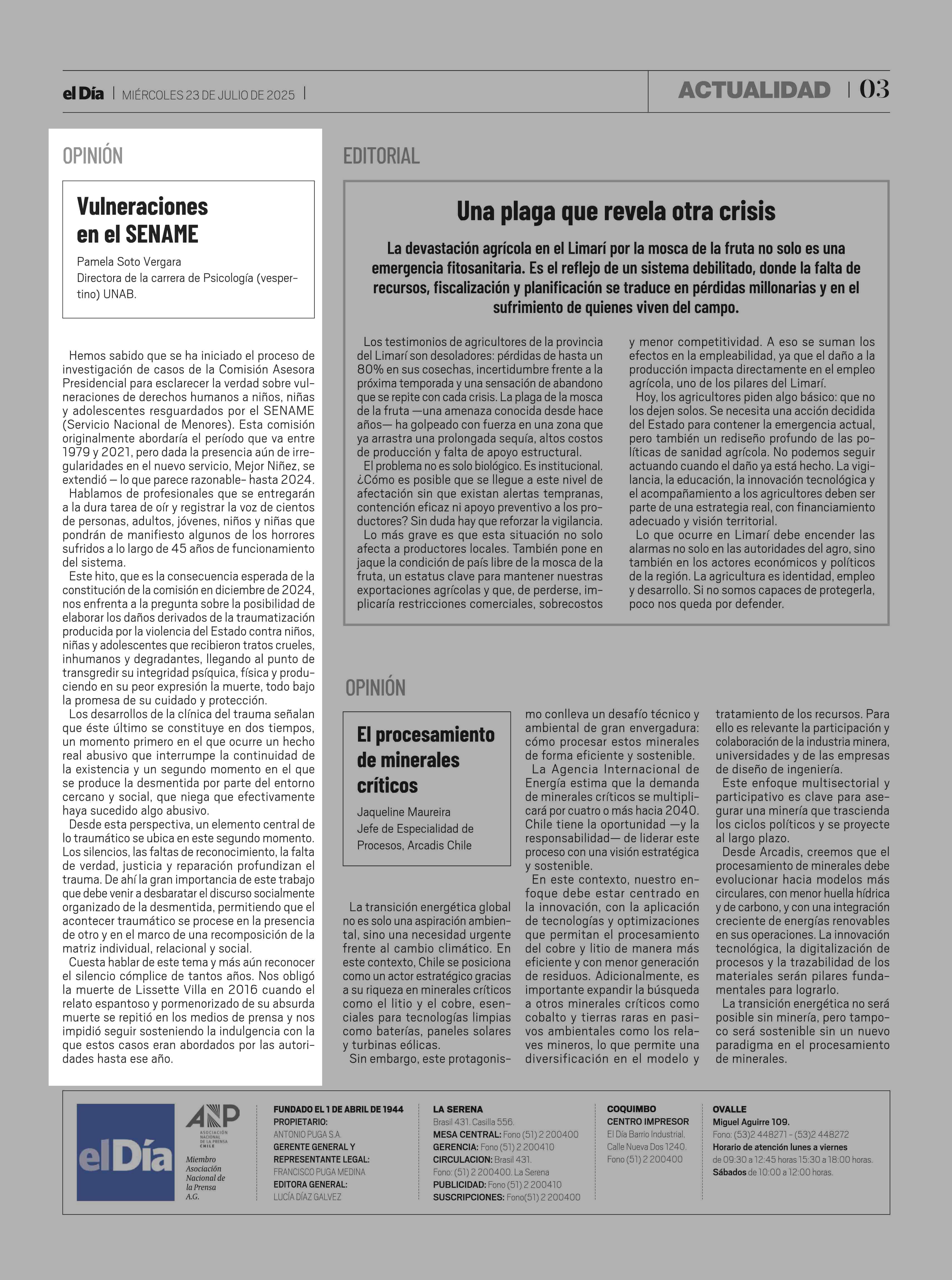 el Día | MIÉRCOLES 23 DE JULIO DE 2025 |

ACTUALIDAD | 03

OPINIÓN

Vulneraciones en el SENAME

Pamela Soto Vergara
Directora de la carrera de Psicología (vespertino) UNAB.

Hemos sabido que se ha iniciado el proceso de investigación de casos de la Comisión Asesora Presidencial para esclarecer la verdad sobre vulneraciones de derechos humanos a niños, niñas y adolescentes resguardados por el SENAME (Servicio Nacional de Menores). Esta comisión originalmente abordaría el período que va entre 1979 y 2021, pero dada la presencia aún de irregularidades en el nuevo servicio, Mejor Niñez, se extendió – lo que parece razonable- hasta 2024.

Hablamos de profesionales que se entregarán a la dura tarea de oír y registrar la voz de cientos de personas, adultos, jóvenes, niños y niñas que pondrán de manifiesto algunos de los horrores sufridos a lo largo de 45 años de funcionamiento del sistema.

Este hito, que es la consecuencia esperada de la constitución de la comisión en diciembre de 2024, nos enfrenta a la pregunta sobre la posibilidad de elaborar los daños derivados de la traumatización producida por la violencia del Estado contra niños, niñas y adolescentes que recibieron tratos crueles, inhumanos y degradantes, llegando al punto de transgredir su integridad psíquica, física y produciendo en su peor expresión la muerte, todo bajo la promesa de su cuidado y protección.

Los desarrollos de la clínica del trauma señalan que éste último se constituye en dos tiempos, un momento primero en el que ocurre un hecho real abusivo que interrumpe la continuidad de la existencia y un segundo momento en el que se produce la desmentida por parte del entorno cercano y social, que niega que efectivamente haya sucedido algo abusivo.

Desde esta perspectiva, un elemento central de lo traumático se ubica en este segundo momento. Los silencios, las faltas de reconocimiento, la falta de verdad, justicia y reparación profundizan el trauma. De ahí la gran importancia de este trabajo que debe venir a desbaratar el discurso socialmente organizado de la desmentida, permitiendo que el acontecer traumático se procese en la presencia de otro y en el marco de una recomposición de la matriz individual, relacional y social.

Cuesta hablar de este tema y más aún reconocer el silencio cómplice de tantos años. Nos obligó la muerte de Lissette Villa en 2016 cuando el relato espantoso y pormenorizado de su absurda muerte se repitió en los medios de prensa y nos impidió seguir sosteniendo la indulgencia con la que estos casos eran abordados por las autoridades hasta ese año.

EDITORIAL

Una plaga que revela otra crisis

La devastación agrícola en el Limarí por la mosca de la fruta no solo es una emergencia fitosanitaria. Es el reflejo de un sistema debilitado, donde la falta de recursos, fiscalización y planificación se traduce en pérdidas millonarias y en el sufrimiento de quienes viven del campo.

Los testimonios de agricultores de la provincia del Limarí son desoladores: pérdidas de hasta un 80% en sus cosechas, incertidumbre frente a la próxima temporada y una sensación de abandono que se repite con cada crisis. La plaga de la mosca de la fruta —una amenaza conocida desde hace años— ha golpeado con fuerza en una zona que ya arrastra una prolongada sequía, altos costos de producción y falta de apoyo estructural.

El problema no es solo biológico. Es institucional. ¿Cómo es posible que se llegue a este nivel de afectación sin que existan alertas tempranas, contención eficaz ni apoyo preventivo a los productores? Sin duda hay que reforzar la vigilancia.

Lo más grave es que esta situación no solo afecta a productores locales. También pone en jaque la condición de país libre de la mosca de la fruta, un estatus clave para mantener nuestras exportaciones agrícolas y que, de perderse, implicaría restricciones comerciales, sobrecostos y menor competitividad. A eso se suman los efectos en la empleabilidad, ya que el daño a la producción impacta directamente en el empleo agrícola, uno de los pilares del Limarí.

Hoy, los agricultores piden algo básico: que no los dejen solos. Se necesita una acción decidida del Estado para contener la emergencia actual, pero también un rediseño profundo de las políticas de sanidad agrícola. No podemos seguir actuando cuando el daño ya está hecho. La vigilancia, la educación, la innovación tecnológica y el acompañamiento a los agricultores deben ser parte de una estrategia real, con financiamiento adecuado y visión territorial.

Lo que ocurre en Limarí debe encender las alarmas no solo en las autoridades del agro, sino también en los actores económicos y políticos de la región. La agricultura es identidad, empleo y desarrollo. Si no somos capaces de protegerla, poco nos queda por defender.

OPINIÓN

El procesamiento de minerales críticos

Jaqueline Maureira
Jefe de Especialidad de Procesos, Arcadis Chile

La transición energética global no es solo una aspiración ambiental, sino una necesidad urgente frente al cambio climático. En este contexto, Chile se posiciona como un actor estratégico gracias a su riqueza en minerales críticos como el litio y el cobre, esenciales para tecnologías limpias como baterías, paneles solares y turbinas eólicas.

Sin embargo, este protagonismo conlleva un desafío técnico y ambiental de gran envergadura: cómo procesar estos minerales de forma eficiente y sostenible.

La Agencia Internacional de Energía estima que la demanda de minerales críticos se multiplicará por cuatro o más hacia 2040. Chile tiene la oportunidad —y la responsabilidad— de liderar este proceso con una visión estratégica y sostenible.

En este contexto, nuestro enfoque debe estar centrado en la innovación, con la aplicación de tecnologías y optimizaciones que permitan el procesamiento del cobre y litio de manera más eficiente y con menor generación de residuos. Adicionalmente, es importante expandir la búsqueda a otros minerales críticos como cobalto y tierras raras en pasivos ambientales como los relaves mineros, lo que permite una diversificación en el modelo y tratamiento de los recursos. Para ello es relevante la participación y colaboración de la industria minera, universidades y de las empresas de diseño de ingeniería.

Este enfoque multisectorial y participativo es clave para asegurar una minería que trascienda los ciclos políticos y se proyecte al largo plazo.

Desde Arcadis, creemos que el procesamiento de minerales debe evolucionar hacia modelos más circulares, con menor huella hídrica y de carbono, y con una integración creciente de energías renovables en sus operaciones. La innovación tecnológica, la digitalización de procesos y la trazabilidad de los materiales serán pilares fundamentales para lograrlo.

La transición energética no será posible sin minería, pero tampoco será sostenible sin un nuevo paradigma en el procesamiento de minerales.

el Día

ANP ASOCIACIÓN NACIONAL DE LA PRENSA CHILE
Miembro Asociación Nacional de la Prensa A.G.

FUNDADO EL 1 DE ABRIL DE 1944
PROPIETARIO:
ANTONIO PUGA S.A.
GERENTE GENERAL Y REPRESENTANTE LEGAL:
FRANCISCO PUGA MEDINA
EDITORA GENERAL:
LUCÍA DÍAZ GALVEZ

LA SERENA
Brasil 431. Casilla 556.
MESA CENTRAL: Fono (51) 2 200400
GERENCIA: Fono (51) 2 200410
CIRCULACION: Brasil 431.
Fono: (51) 2 200400. La Serena
PUBLICIDAD: Fono (51) 2 200410
SUSCRIPCIONES: Fono(51) 2 200400

COQUIMBO
CENTRO IMPRESOR
El Día Barrio Industrial.
Calle Nueva Dos 1240.
Fono (51) 2 200400

OVALLE
Miguel Aguirre 109.
Fono: (53)2 448271 - (53)2 448272
Horario de atención lunes a viernes de 09:30 a 12:45 horas 15:30 a 18:00 horas.
Sábados de 10:00 a 12:00 horas.